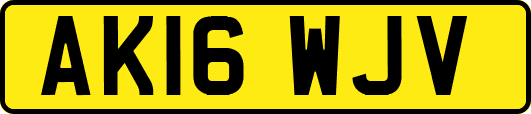 AK16 WJV